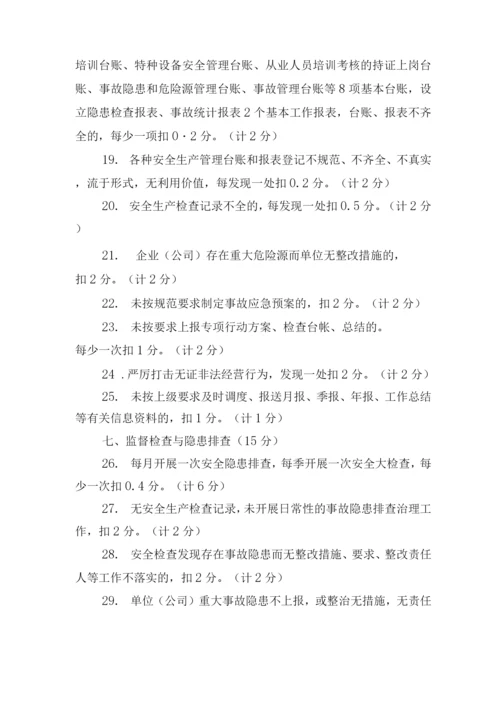 培训台账、特种设备安全管理台账、从业人员培训考核的持证上岗台账、事故隐患和危险源管理台账、事故管理台账等 8 项基本台账，设立隐患检查报表、事故统计报表 2 个基本工作报表，台账、报表不齐全的，每少一项扣 0·2 分。（计 2 分）

19. 各种安全生产管理台账和报表登记不规范、不齐全、不真实，流于形式，无利用价值，每发现一处扣 0.2 分。（计 2 分）

20. 安全生产检查记录不全的，每发现一处扣 0.5 分。（计 2 分）

21. 企业（公司）存在重大危险源而单位无整改措施的，扣 2 分。（计 2 分）

22. 未按规范要求制定事故应急预案的，扣 2 分。（计 2 分）

23. 未按要求上报专项行动方案、检查台帐、总结的。每少一次扣 1 分。（计 2 分）

24 .严厉打击无证非法经营行为，发现一处扣 2 分。（计 2 分）

25. 未按上级要求及时调度、报送月报、季报、年报、工作总结等有关信息资料的，扣 1 分。（计 1 分）

七、监督检查与隐患排查（15 分）

26. 每月开展一次安全隐患排查，每季开展一次安全大检查，每少一次扣 0.4 分。（计 6 分）

27. 无安全生产检查记录，未开展日常性的事故隐患排查治理工作，扣 2 分。（计 2 分）

28. 安全检查发现存在事故隐患而无整改措施、要求、整改责任人等工作不落实的，扣 2 分。（计 2 分）

29. 单位（公司）重大事故隐患不上报，或整治无措施，无责任